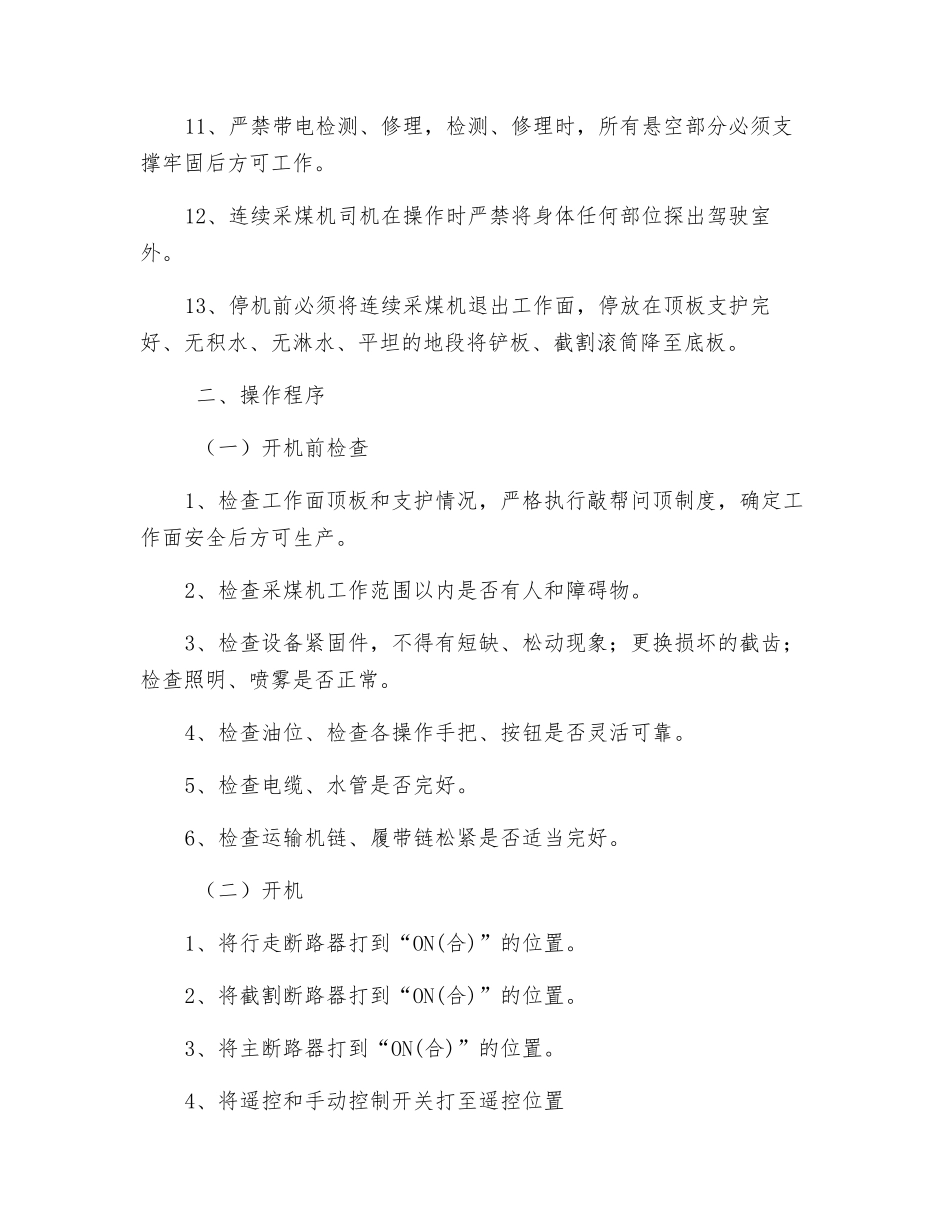 11、严禁带电检测、修理，检测、修理时，所有悬空部分必须支撑牢固后方可工作。

12、连续采煤机司机在操作时严禁将身体任何部位探出驾驶室外。

13、停机前必须将连续采煤机退出工作面，停放在顶板支护完好、无积水、无淋水、平坦的地段将铲板、截割滚筒降至底板。

二、操作程序

（一）开机前检查

1、检查工作面顶板和支护情况，严格执行敲帮问顶制度，确定工作面安全后方可生产。

2、检查采煤机工作范围以内是否有人和障碍物。

3、检查设备紧固件，不得有短缺、松动现象；更换损坏的截齿；检查照明、喷雾是否正常。

4、检查油位、检查各操作手把、按钮是否灵活可靠。

5、检查电缆、水管是否完好。

6、检查运输机链、履带链松紧是否适当完好。

（二）开机

1、将行走断路器打到“ON(合)”的位置。

2、将截割断路器打到“ON(合)”的位置。

3、将主断路器打到“ON(合)”的位置。

4、将遥控和手动控制开关打至遥控位置